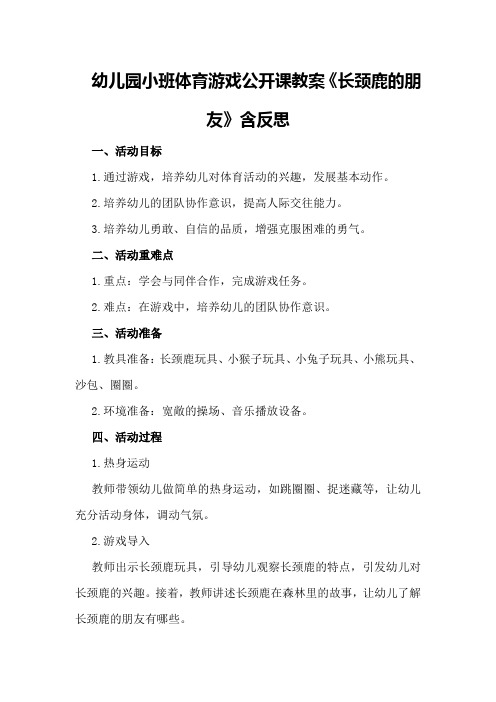 幼儿园小班体育游戏公开课教案《长颈鹿的朋友》含反思

一、活动目标

1.通过游戏，培养幼儿对体育活动的兴趣，发展基本动作。

2.培养幼儿的团队协作意识，提高人际交往能力。

3.培养幼儿勇敢、自信的品质，增强克服困难的勇气。

二、活动重难点

1.重点：学会与同伴合作，完成游戏任务。

2.难点：在游戏中，培养幼儿的团队协作意识。

三、活动准备

1.教具准备：长颈鹿玩具、小猴子玩具、小兔子玩具、小熊玩具、沙包、圈圈。

2.环境准备：宽敞的操场、音乐播放设备。

四、活动过程

1.热身运动

教师带领幼儿做简单的热身运动，如跳圈圈、捉迷藏等，让幼儿充分活动身体，调动气氛。

2.游戏导入

教师出示长颈鹿玩具，引导幼儿观察长颈鹿的特点，引发幼儿对长颈鹿的兴趣。接着，教师讲述长颈鹿在森林里的故事，让幼儿了解长颈鹿的朋友有哪些。